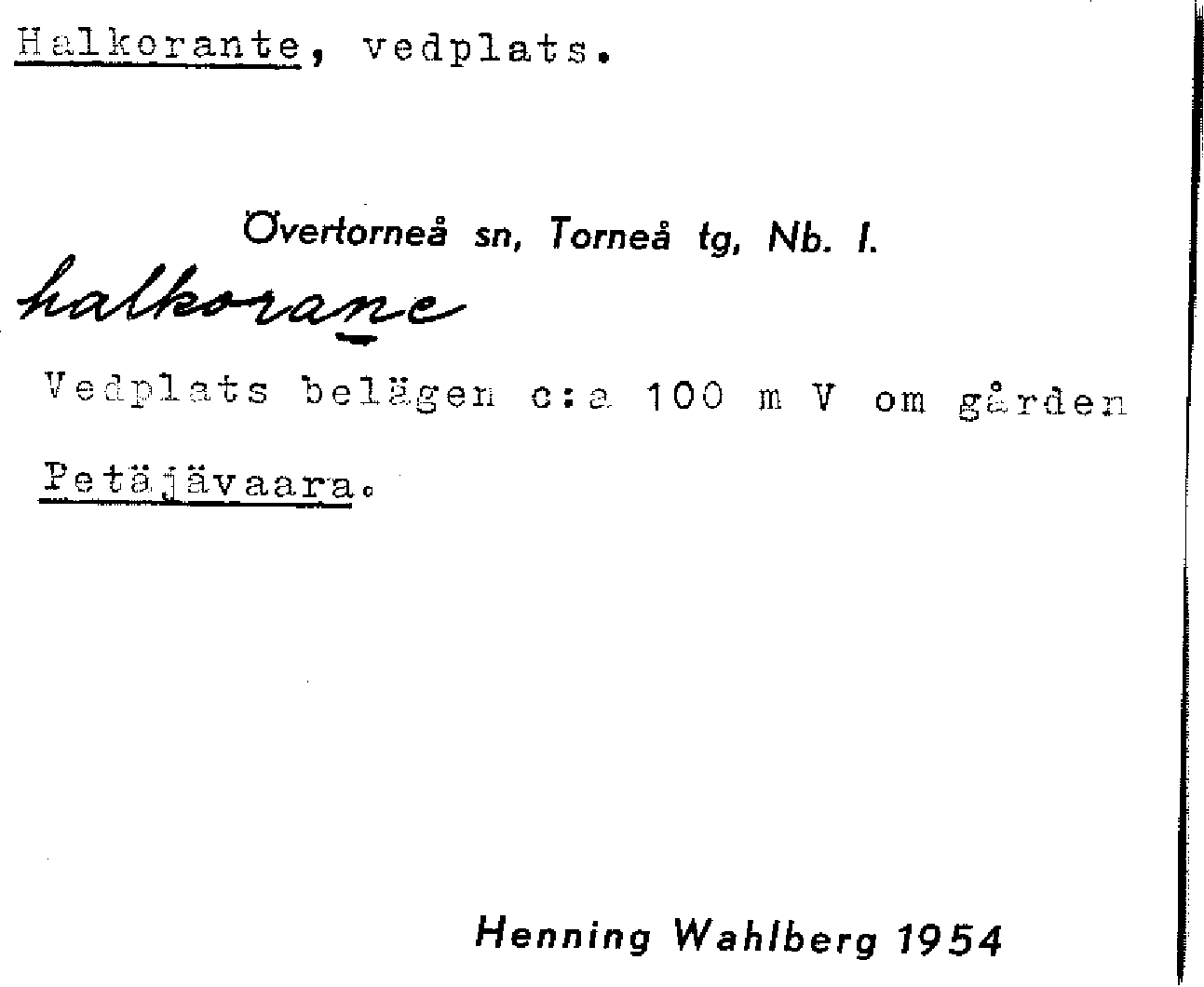 Halkorante, vedplats.

Övertorneå sn, Torneå tg, Nb. I.

halkorane

Vedplats belägen c:a 100 m V om gården Petäjävaara.

Henning Wahlberg 1954